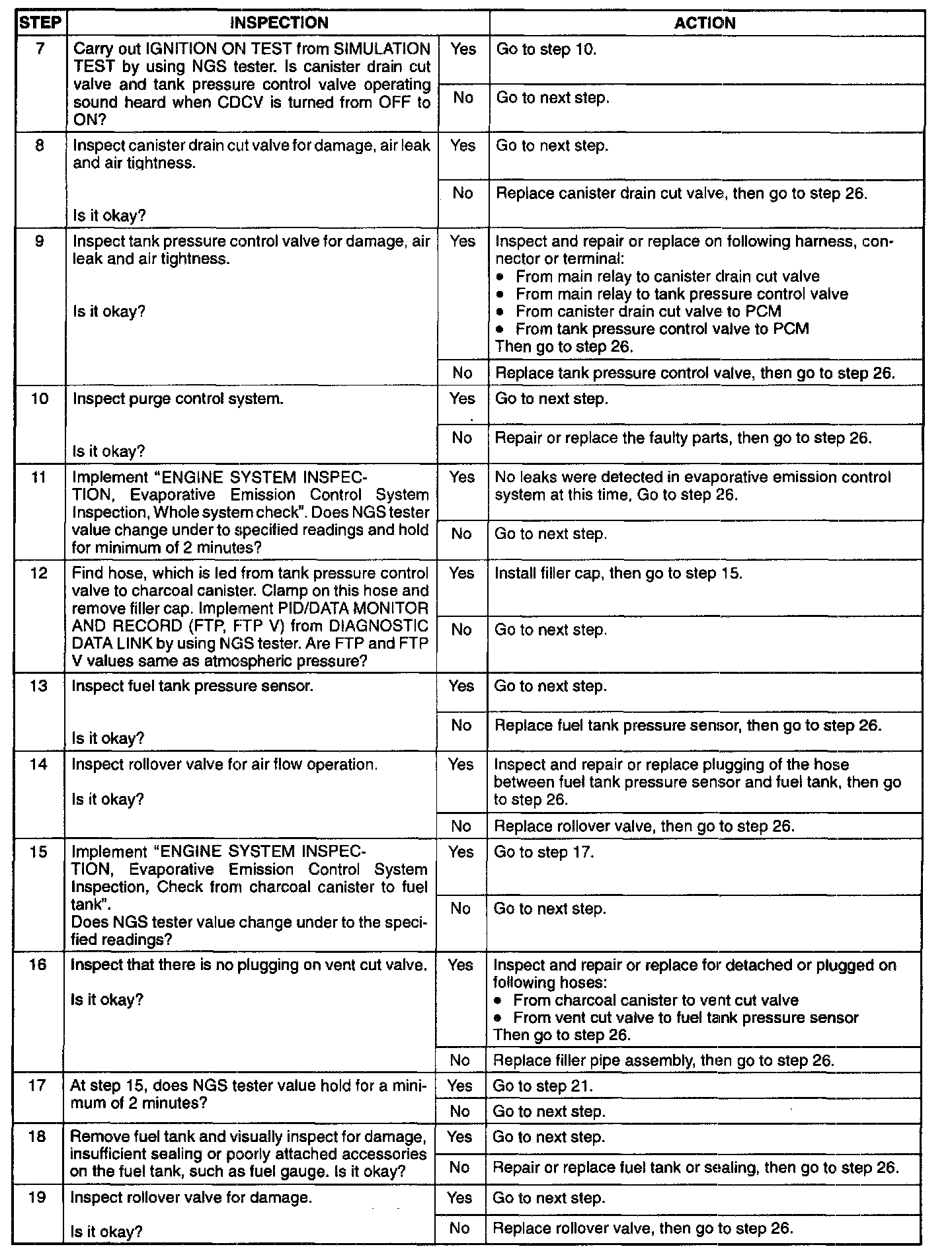 | STEP | INSPECTION | | ACTION |
|---|---|---|---|
| 7 | Carry out IGNITION ON TEST from SIMULATION TEST by using NGS tester. Is canister drain cut valve and tank pressure control valve operating sound heard when CDCV is turned from OFF to ON? | Yes | Go to step 10. |
| | | No | Go to next step. |
| 8 | Inspect canister drain cut valve for damage, air leak and air tightness. Is it okay? | Yes | Go to next step. |
| | | No | Replace canister drain cut valve, then go to step 26. |
| 9 | Inspect tank pressure control valve for damage, air leak and air tightness. Is it okay? | Yes | Inspect and repair or replace on following harness, connector or terminal: • From main relay to canister drain cut valve • From main relay to tank pressure control valve • From canister drain cut valve to PCM • From tank pressure control valve to PCM Then go to step 26. |
| | | No | Replace tank pressure control valve, then go to step 26. |
| 10 | Inspect purge control system. Is it okay? | Yes | Go to next step. |
| | | No | Repair or replace the faulty parts, then go to step 26. |
| 11 | Implement "ENGINE SYSTEM INSPECTION, Evaporative Emission Control System Inspection, Whole system check". Does NGS tester value change under to specified readings and hold for minimum of 2 minutes? | Yes | No leaks were detected in evaporative emission control system at this time, Go to step 26. |
| | | No | Go to next step. |
| 12 | Find hose, which is led from tank pressure control valve to charcoal canister. Clamp on this hose and remove filler cap. Implement PID/DATA MONITOR AND RECORD (FTP, FTP V) from DIAGNOSTIC DATA LINK by using NGS tester. Are FTP and FTP V values same as atmospheric pressure? | Yes | Install filler cap, then go to step 15. |
| | | No | Go to next step. |
| 13 | Inspect fuel tank pressure sensor. Is it okay? | Yes | Go to next step. |
| | | No | Replace fuel tank pressure sensor, then go to step 26. |
| 14 | Inspect rollover valve for air flow operation. Is it okay? | Yes | Inspect and repair or replace plugging of the hose between fuel tank pressure sensor and fuel tank, then go to step 26. |
| | | No | Replace rollover valve, then go to step 26. |
| 15 | Implement "ENGINE SYSTEM INSPECTION, Evaporative Emission Control System Inspection, Check from charcoal canister to fuel tank". Does NGS tester value change under to the specified readings? | Yes | Go to step 17. |
| | | No | Go to next step. |
| 16 | Inspect that there is no plugging on vent cut valve. Is it okay? | Yes | Inspect and repair or replace for detached or plugged on following hoses: • From charcoal canister to vent cut valve • From vent cut valve to fuel tank pressure sensor Then go to step 26. |
| | | No | Replace filler pipe assembly, then go to step 26. |
| 17 | At step 15, does NGS tester value hold for a minimum of 2 minutes? | Yes | Go to step 21. |
| | | No | Go to next step. |
| 18 | Remove fuel tank and visually inspect for damage, insufficient sealing or poorly attached accessories on the fuel tank, such as fuel gauge. Is it okay? | Yes | Go to next step. |
| | | No | Repair or replace fuel tank or sealing, then go to step 26. |
| 19 | Inspect rollover valve for damage. Is it okay? | Yes | Go to next step. |
| | | No | Replace rollover valve, then go to step 26. |